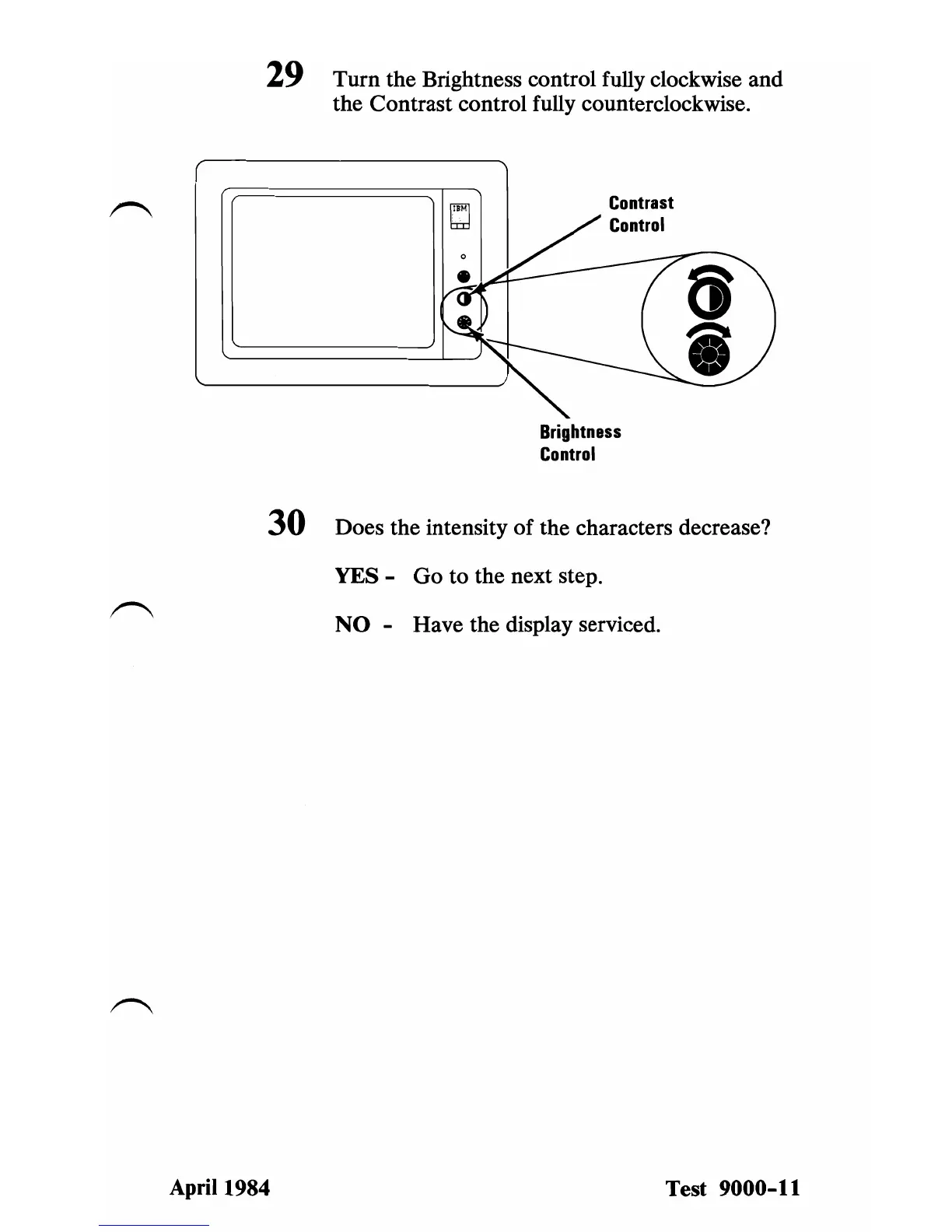 29 Turn the Brightness control fully clockwise and the Contrast control fully counterclockwise.

IBM

Contrast Control

Brightness Control

30 Does the intensity of the characters decrease?

YES - Go to the next step.

NO - Have the display serviced.

April 1984

Test 9000-11